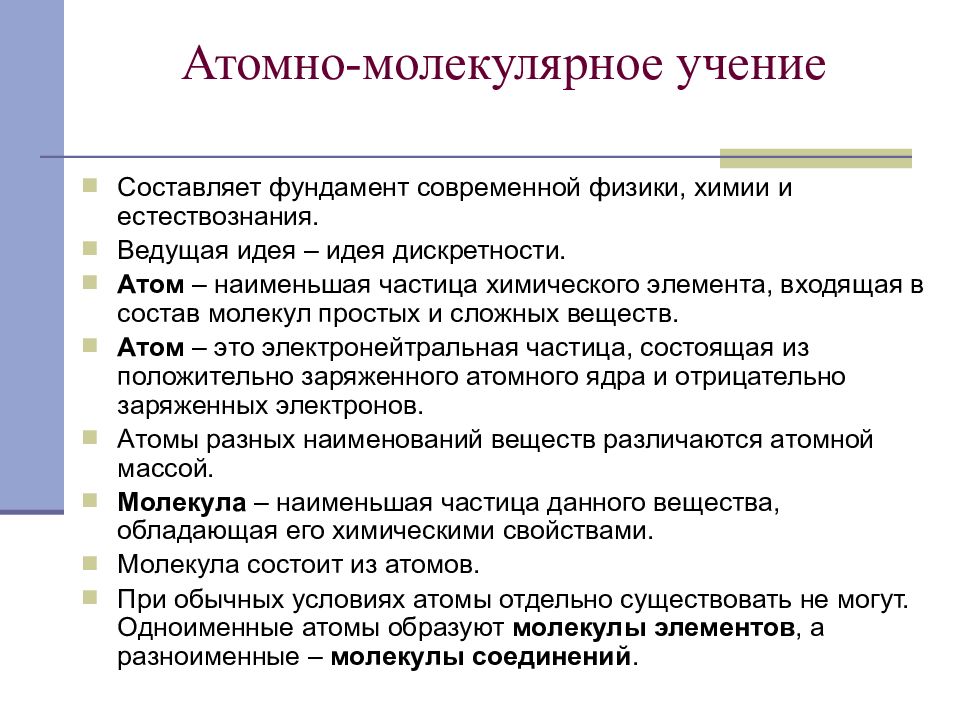 Атомно-молекулярное учение

Составляет фундамент современной физики, химии и естествознания.
Ведущая идея – идея дискретности.
Атом – наименьшая частица химического элемента, входящая в состав молекул простых и сложных веществ.
Атом – это электронейтральная частица, состоящая из положительно заряженного атомного ядра и отрицательно заряженных электронов.
Атомы разных наименований веществ различаются атомной массой.
Молекула – наименьшая частица данного вещества, обладающая его химическими свойствами.
Молекула состоит из атомов.
При обычных условиях атомы отдельно существовать не могут. Одноименные атомы образуют молекулы элементов, а разноименные – молекулы соединений.